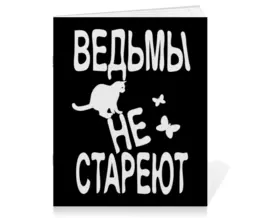 ВЕДЬМЫ
НЕ
СТАРЕЮТ